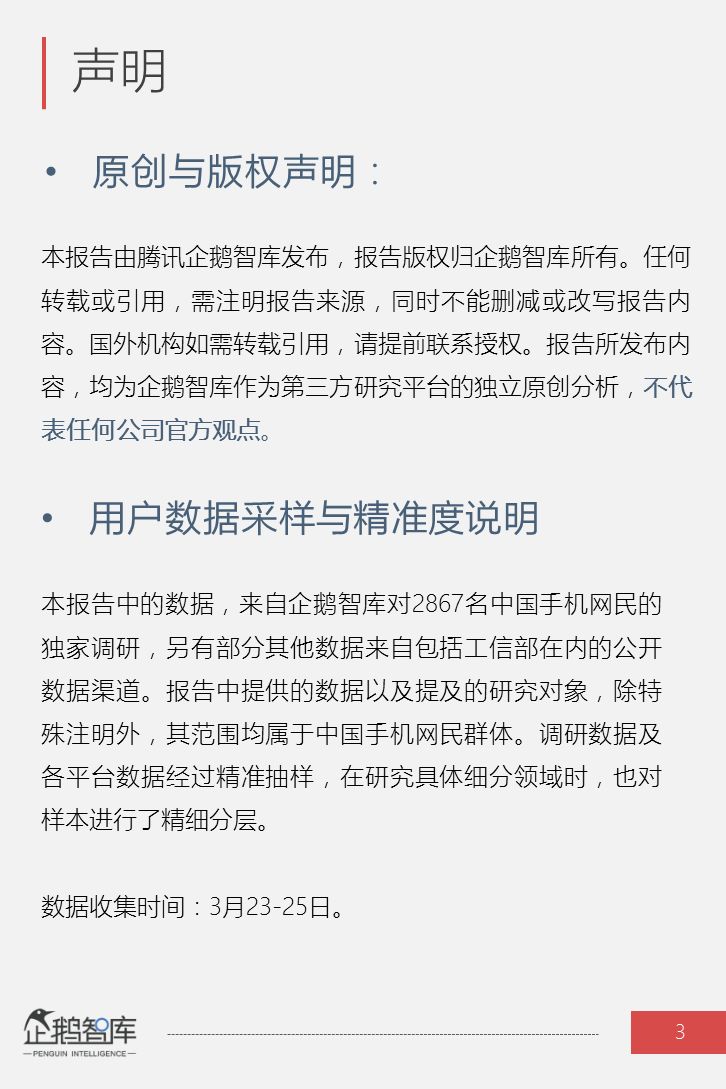 声明

• 原创与版权声明：

本报告由腾讯企鹅智库发布，报告版权归企鹅智库所有。任何转载或引用，需注明报告来源，同时不能删减或改写报告内容。国外机构如需转载引用，请提前联系授权。报告所发布内容，均为企鹅智库作为第三方研究平台的独立原创分析，不代表任何公司官方观点。

• 用户数据采样与精准度说明

本报告中的数据，来自企鹅智库对2867名中国手机网民的独家调研，另有部分其他数据来自包括工信部在内的公开数据渠道。报告中提供的数据以及提及的研究对象，除特殊注明外，其范围均属于中国手机网民群体。调研数据及各平台数据经过精准抽样，在研究具体细分领域时，也对样本进行了精细分层。

数据收集时间：3月23-25日。

企鹅智库
PENGUIN INTELLIGENCE

3